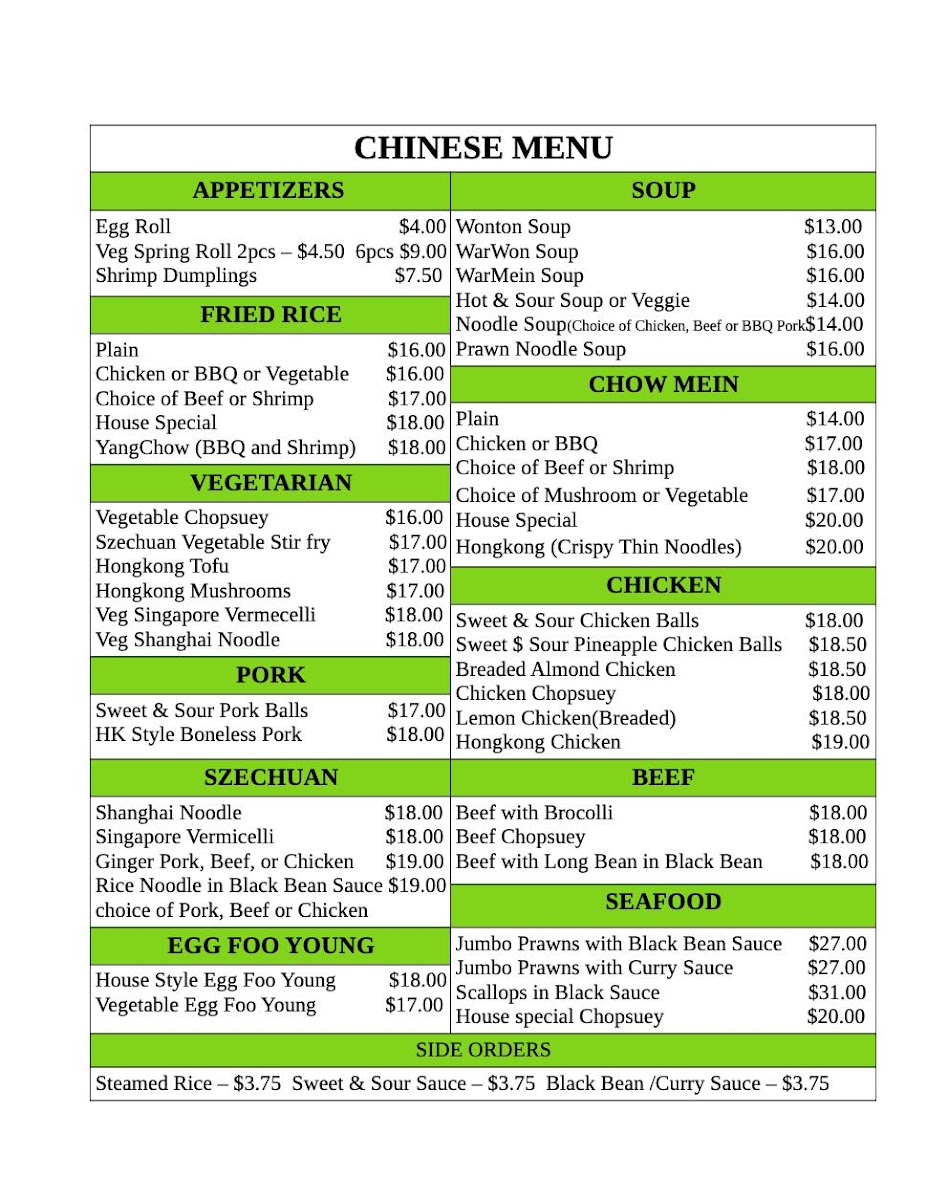 CHINESE MENU

APPETIZERS

Egg Roll $4.00
Veg Spring Roll 2pcs – $4.50 6pcs $9.00
Shrimp Dumplings $7.50

FRIED RICE

Plain $16.00
Chicken or BBQ or Vegetable $16.00
Choice of Beef or Shrimp $17.00
House Special $18.00
YangChow (BBQ and Shrimp) $18.00

VEGETARIAN

Vegetable Chopsuey $16.00
Szechuan Vegetable Stir fry $17.00
Hongkong Tofu $17.00
Hongkong Mushrooms $17.00
Veg Singapore Vermecelli $18.00
Veg Shanghai Noodle $18.00

PORK

Sweet & Sour Pork Balls $17.00
HK Style Boneless Pork $18.00

SZECHUAN

Shanghai Noodle $18.00
Singapore Vermicelli $18.00
Ginger Pork, Beef, or Chicken $19.00
Rice Noodle in Black Bean Sauce $19.00
choice of Pork, Beef or Chicken

EGG FOO YOUNG

House Style Egg Foo Young $18.00
Vegetable Egg Foo Young $17.00

SOUP

Wonton Soup $13.00
WarWon Soup $16.00
WarMein Soup $16.00
Hot & Sour Soup or Veggie $14.00
Noodle Soup(Choice of Chicken, Beef or BBQ Pork$14.00
Prawn Noodle Soup $16.00

CHOW MEIN

Plain $14.00
Chicken or BBQ $17.00
Choice of Beef or Shrimp $18.00
Choice of Mushroom or Vegetable $17.00
House Special $20.00
Hongkong (Crispy Thin Noodles) $20.00

CHICKEN

Sweet & Sour Chicken Balls $18.00
Sweet $ Sour Pineapple Chicken Balls $18.50
Breaded Almond Chicken $18.50
Chicken Chopsuey $18.00
Lemon Chicken(Breaded) $18.50
Hongkong Chicken $19.00

BEEF

Beef with Brocolli $18.00
Beef Chopsuey $18.00
Beef with Long Bean in Black Bean $18.00

SEAFOOD

Jumbo Prawns with Black Bean Sauce $27.00
Jumbo Prawns with Curry Sauce $27.00
Scallops in Black Sauce $31.00
House special Chopsuey $20.00

SIDE ORDERS

Steamed Rice – $3.75 Sweet & Sour Sauce – $3.75 Black Bean /Curry Sauce – $3.75